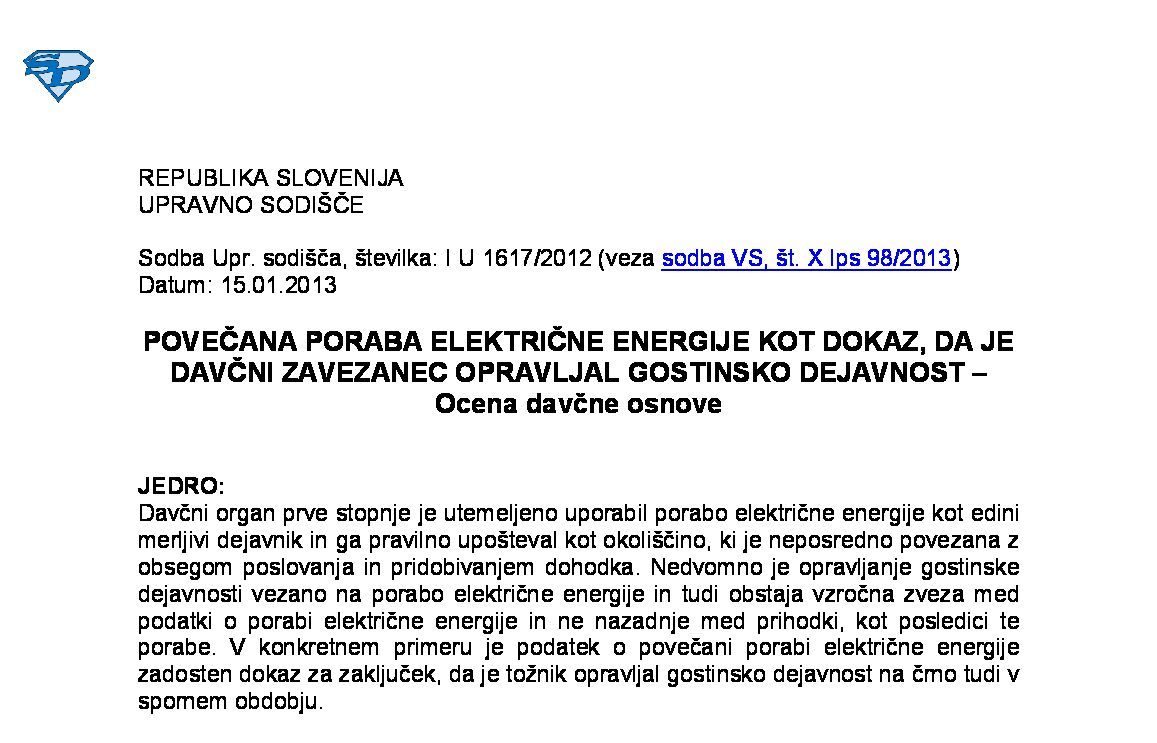 REPUBLIKA SLOVENIJA
UPRAVNO SODIŠČE

Sodba Upr. sodišča, številka: I U 1617/2012 (veza sodba VS, št. X Ips 98/2013)
Datum: 15.01.2013

POVEČANA PORABA ELEKTRIČNE ENERGIJE KOT DOKAZ, DA JE DAVČNI ZAVEZANEC OPRAVLJAL GOSTINSKO DEJAVNOST – Ocena davčne osnove

JEDRO:
Davčni organ prve stopnje je utemeljeno uporabil porabo električne energije kot edini merljivi dejavnik in ga pravilno upošteval kot okoliščino, ki je neposredno povezana z obsegom poslovanja in pridobivanjem dohodka. Nedvomno je opravljanje gostinske dejavnosti vezano na porabo električne energije in tudi obstaja vzročna zveza med podatki o porabi električne energije in ne nazadnje med prihodki, kot posledici te porabe. V konkretnem primeru je podatek o povečani porabi električne energije zadosten dokaz za zaključek, da je tožnik opravljal gostinsko dejavnost na črno tudi v spornem obdobju.